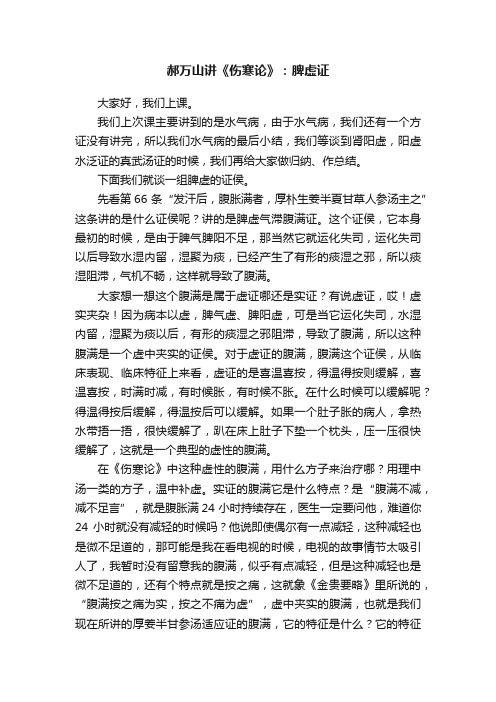 郝万山讲《伤寒论》：脾虚证

大家好，我们上课。

我们上次课主要讲到的是水气病，由于水气病，我们还有一个方证没有讲完，所以我们水气病的最后小结，我们等谈到肾阳虚，阳虚水泛证的真武汤证的时候，我们再给大家做归纳、作总结。

下面我们就谈一组脾虚的证侯。

先看第 66 条“发汗后，腹胀满者，厚朴生姜半夏甘草人参汤主之”这条讲的是什么证侯呢？讲的是脾虚气滞腹满证。这个证侯，它本身最初的时候，是由于脾气脾阳不足，那当然它就运化失司，运化失司以后导致水湿内留，湿聚为痰，已经产生了有形的痰湿之邪，所以痰湿阻滞，气机不畅，这样就导致了腹满。

大家想一想这个腹满是属于虚证哪还是实证？有说虚证，哎！虚实夹杂！因为病本以虚，脾气虚、脾阳虚，可是当它运化失司，水湿内留，湿聚为痰以后，有形的痰湿之邪阻滞，导致了腹满，所以这种腹满是一个虚中夹实的证侯。对于虚证的腹满，腹满这个证侯，从临床表现、临床特征上来看，虚证的是喜温喜按，得温得按则缓解，喜温喜按，时满时减，有时候胀，有时候不胀。在什么时候可以缓解呢？得温得按后缓解，得温按后可以缓解。如果一个肚子胀的病人，拿热水带捂一捂，很快缓解了，趴在床上肚子下垫一个枕头，压一压很快缓解了，这就是一个典型的虚性的腹满。

在《伤寒论》中这种虚性的腹满，用什么方子来治疗哪？用理中汤一类的方子，温中补虚。实证的腹满它是什么特点？是“腹满不减，减不足言”，就是腹胀满 24 小时持续存在，医生一定要问他，难道你 24 小时就没有减轻的时候吗？他说即使偶尔有一点减轻，这种减轻也是微不足道的，那可能是我在看电视的时候，电视的故事情节太吸引人了，我暂时没有留意我的腹满，似乎有点减轻，但是这种减轻也是微不足道的，还有个特点就是按之痛，这就象《金贵要略》里所说的，“腹满按之痛为实，按之不痛为虚”，虚中夹实的腹满，也就是我们现在所讲的厚姜半甘参汤适应证的腹满，它的特征是什么？它的特征